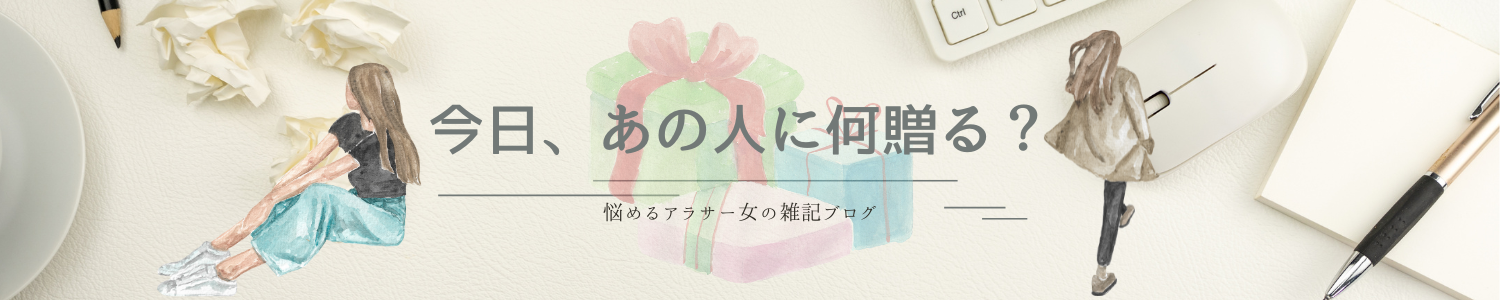 Ctrl

今日、あの人に何贈る？

悩めるアラサー女の雑記ブログ